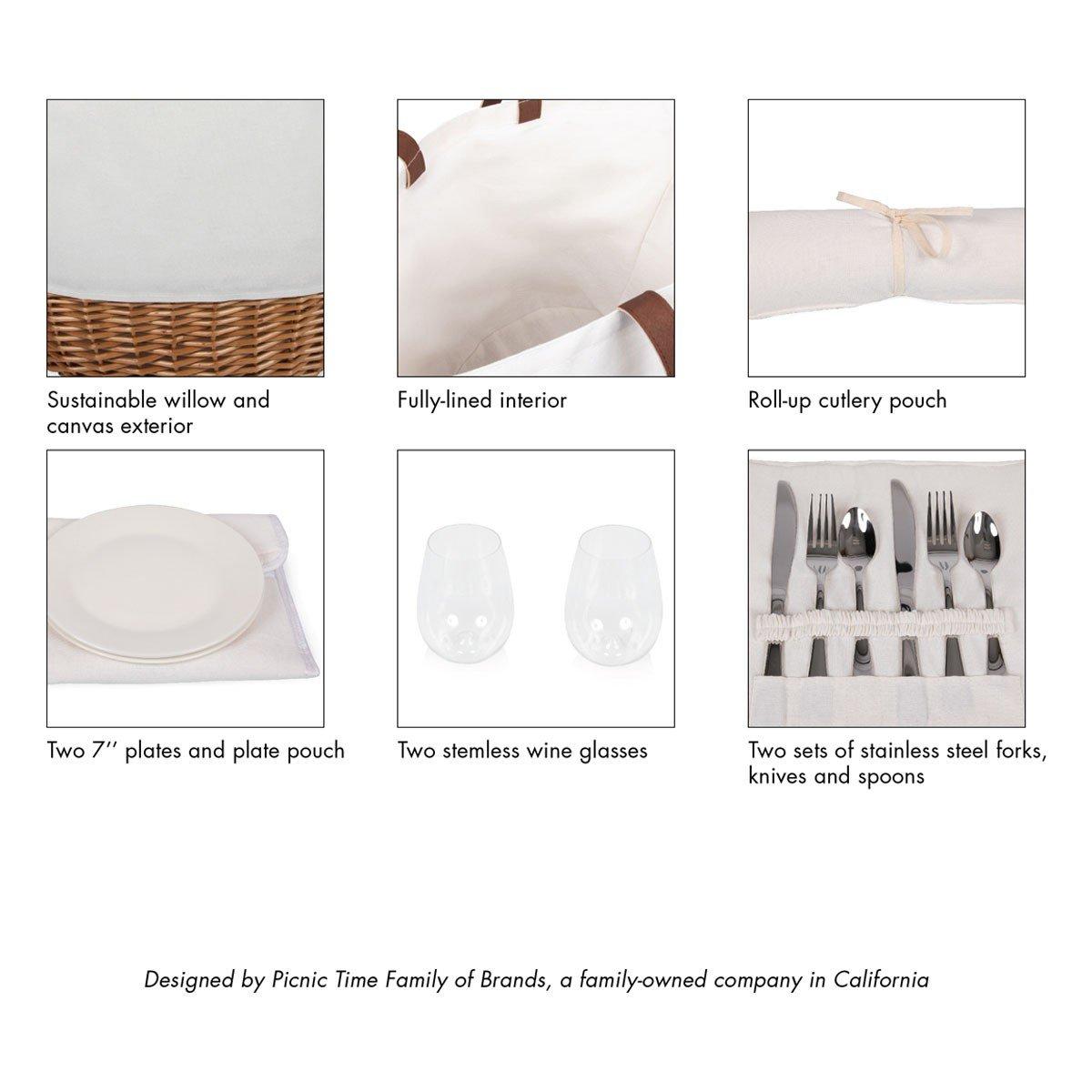 Sustainable willow and canvas exterior

Fully-lined interior

Roll-up cutlery pouch

Two 7'' plates and plate pouch

Two stemless wine glasses

Two sets of stainless steel forks, knives and spoons

Designed by Picnic Time Family of Brands, a family-owned company in California